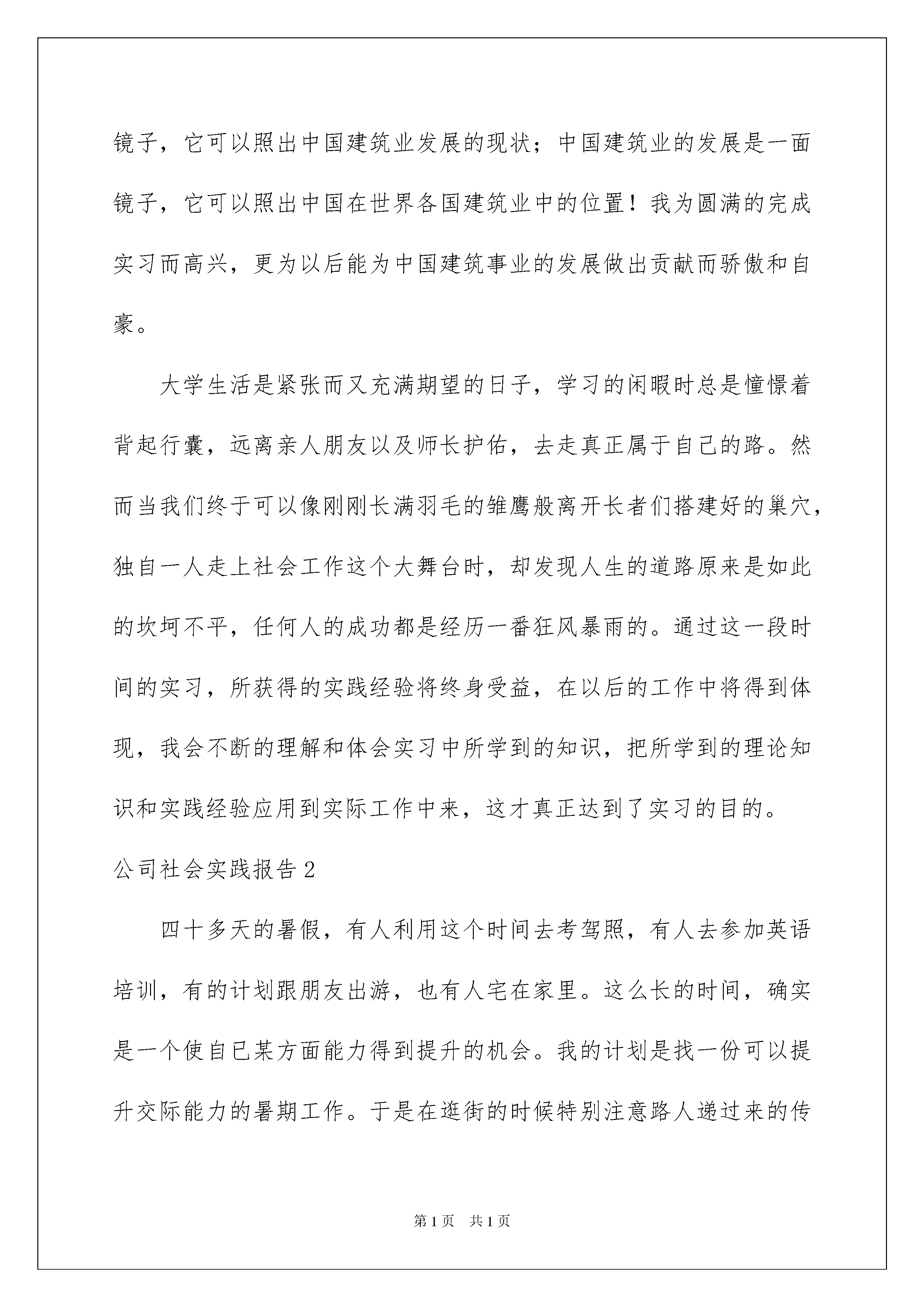 镜子，它可以照出中国建筑业发展的现状；中国建筑业的发展是一面镜子，它可以照出中国在世界各国建筑业中的位置！我为圆满的完成实习而高兴，更为以后能为中国建筑事业的发展做出贡献而骄傲和自豪。

大学生活是紧张而又充满期望的日子，学习的闲暇时总是憧憬着背起行囊，远离亲人朋友以及师长护佑，去走真正属于自己的路。然而当我们终于可以像刚刚长满羽毛的雏鹰般离开长者们搭建好的巢穴，独自一人走上社会工作这个大舞台时，却发现人生的道路原来是如此的坎坷不平，任何人的成功都是经历一番狂风暴雨的。通过这一段时间的实习，所获得的实践经验将终身受益，在以后的工作中将得到体现，我会不断的理解和体会实习中所学到的知识，把所学到的理论知识和实践经验应用到实际工作中来，这才真正达到了实习的目的。

公司社会实践报告2

四十多天的暑假，有人利用这个时间去考驾照，有人去参加英语培训，有的计划跟朋友出游，也有人宅在家里。这么长的时间，确实是一个使自已某方面能力得到提升的机会。我的计划是找一份可以提升交际能力的暑期工作。于是在逛街的时候特别注意路人递过来的传

第1页 共1页